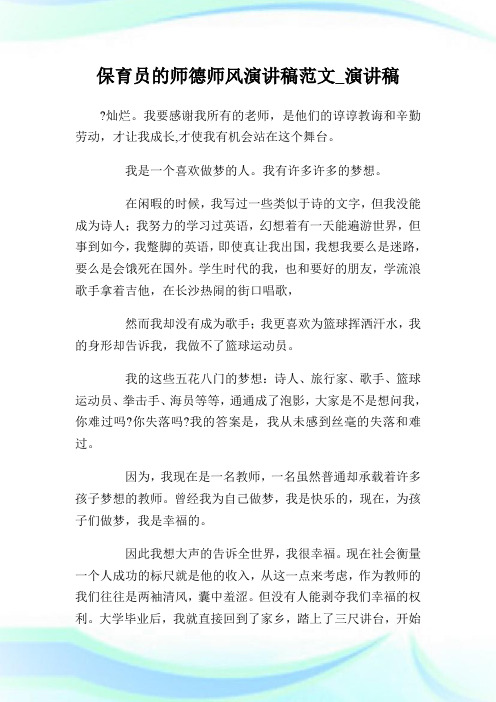 保育员的师德师风演讲稿范文_演讲稿

?灿烂。我要感谢我所有的老师，是他们的谆谆教诲和辛勤劳动，才让我成长,才使我有机会站在这个舞台。

我是一个喜欢做梦的人。我有许多许多的梦想。

在闲暇的时候，我写过一些类似于诗的文字，但我没能成为诗人；我努力的学习过英语，幻想着有一天能遍游世界，但事到如今，我蹩脚的英语，即使真让我出国，我想我要么是迷路，要么是会饿死在国外。学生时代的我，也和要好的朋友，学流浪歌手拿着吉他，在长沙热闹的街口唱歌，

然而我却没有成为歌手；我更喜欢为篮球挥洒汗水，我的身形却告诉我，我做不了篮球运动员。

我的这些五花八门的梦想：诗人、旅行家、歌手、篮球运动员、拳击手、海员等等，通通成了泡影，大家是不是想问我，你难过吗?你失落吗?我的答案是，我从未感到丝毫的失落和难过。

因为，我现在是一名教师，一名虽然普通却承载着许多孩子梦想的教师。曾经我为自己做梦，我是快乐的，现在，为孩子们做梦，我是幸福的。

因此我想大声的告诉全世界，我很幸福。现在社会衡量一个人成功的标尺就是他的收入，从这一点来考虑，作为教师的我们往往是两袖清风，囊中羞涩。但没有人能剥夺我们幸福的权利。大学毕业后，我就直接回到了家乡，踏上了三尺讲台，开始